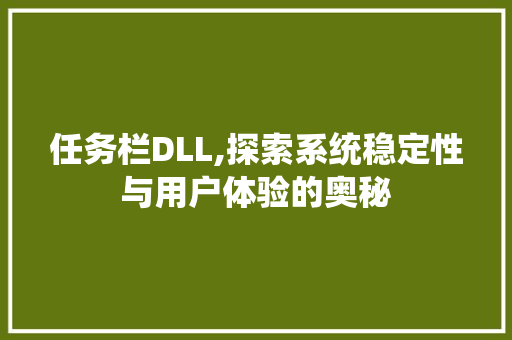 任务栏DLL,探索系统稳定性与用户体验的奥秘